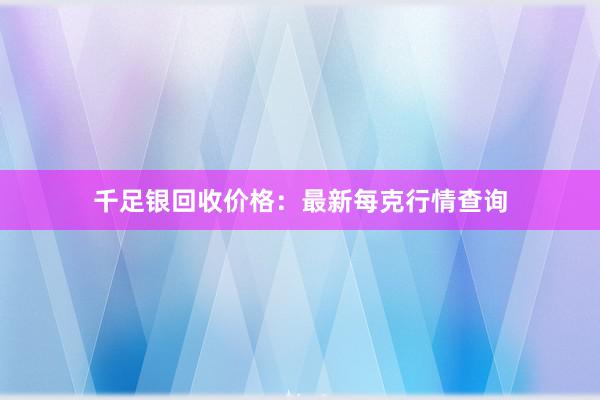 千足银回收价格：最新每克行情查询